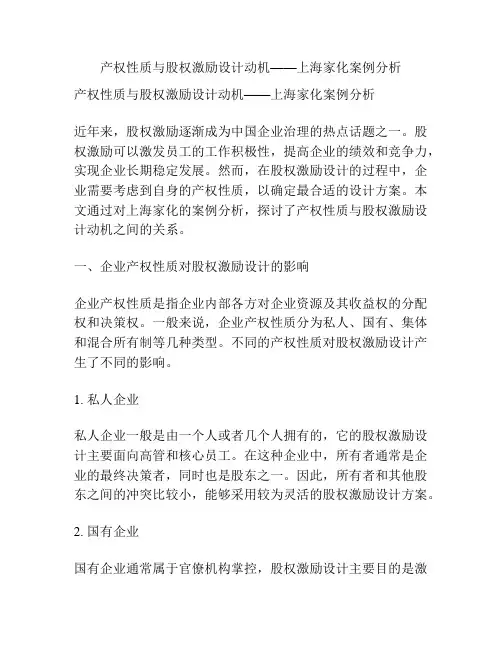 产权性质与股权激励设计动机——上海家化案例分析

产权性质与股权激励设计动机——上海家化案例分析

近年来，股权激励逐渐成为中国企业治理的热点话题之一。股权激励可以激发员工的工作积极性，提高企业的绩效和竞争力，实现企业长期稳定发展。然而，在股权激励设计的过程中，企业需要考虑到自身的产权性质，以确定最合适的设计方案。本文通过对上海家化的案例分析，探讨了产权性质与股权激励设计动机之间的关系。

一、企业产权性质对股权激励设计的影响

企业产权性质是指企业内部各方对企业资源及其收益权的分配权和决策权。一般来说，企业产权性质分为私人、国有、集体和混合所有制等几种类型。不同的产权性质对股权激励设计产生了不同的影响。

1. 私人企业

私人企业一般是由一个人或者几个人拥有的，它的股权激励设计主要面向高管和核心员工。在这种企业中，所有者通常是企业的最终决策者，同时也是股东之一。因此，所有者和其他股东之间的冲突比较小，能够采用较为灵活的股权激励设计方案。

2. 国有企业

国有企业通常属于官僚机构掌控，股权激励设计主要目的是激